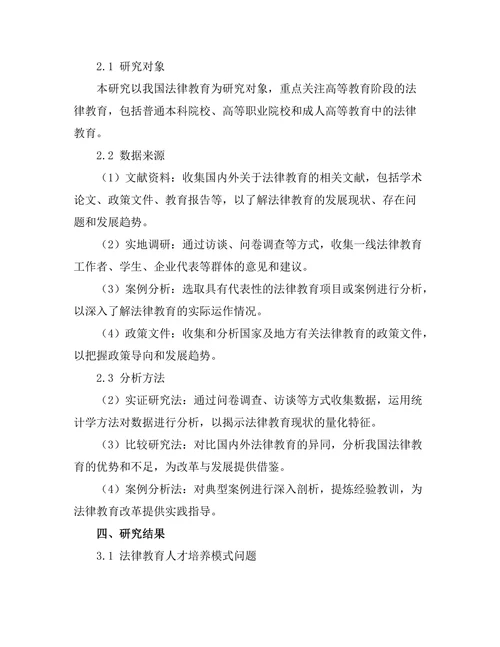 2.1 研究对象

本研究以我国法律教育为研究对象，重点关注高等教育阶段的法律教育，包括普通本科院校、高等职业院校和成人高等教育中的法律教育。

2.2 数据来源

（1）文献资料：收集国内外关于法律教育的相关文献，包括学术论文、政策文件、教育报告等，以了解法律教育的发展现状、存在问题和发展趋势。

（2）实地调研：通过访谈、问卷调查等方式，收集一线法律教育工作者、学生、企业代表等群体的意见和建议。

（3）案例分析：选取具有代表性的法律教育项目或案例进行分析，以深入了解法律教育的实际运作情况。

（4）政策文件：收集和分析国家及地方有关法律教育的政策文件，以把握政策导向和发展趋势。

2.3 分析方法

（2）实证研究法：通过问卷调查、访谈等方式收集数据，运用统计学方法对数据进行分析，以揭示法律教育现状的量化特征。

（3）比较研究法：对比国内外法律教育的异同，分析我国法律教育的优势和不足，为改革与发展提供借鉴。

（4）案例分析法：对典型案例进行深入剖析，提炼经验教训，为法律教育改革提供实践指导。

四、研究结果

3.1 法律教育人才培养模式问题